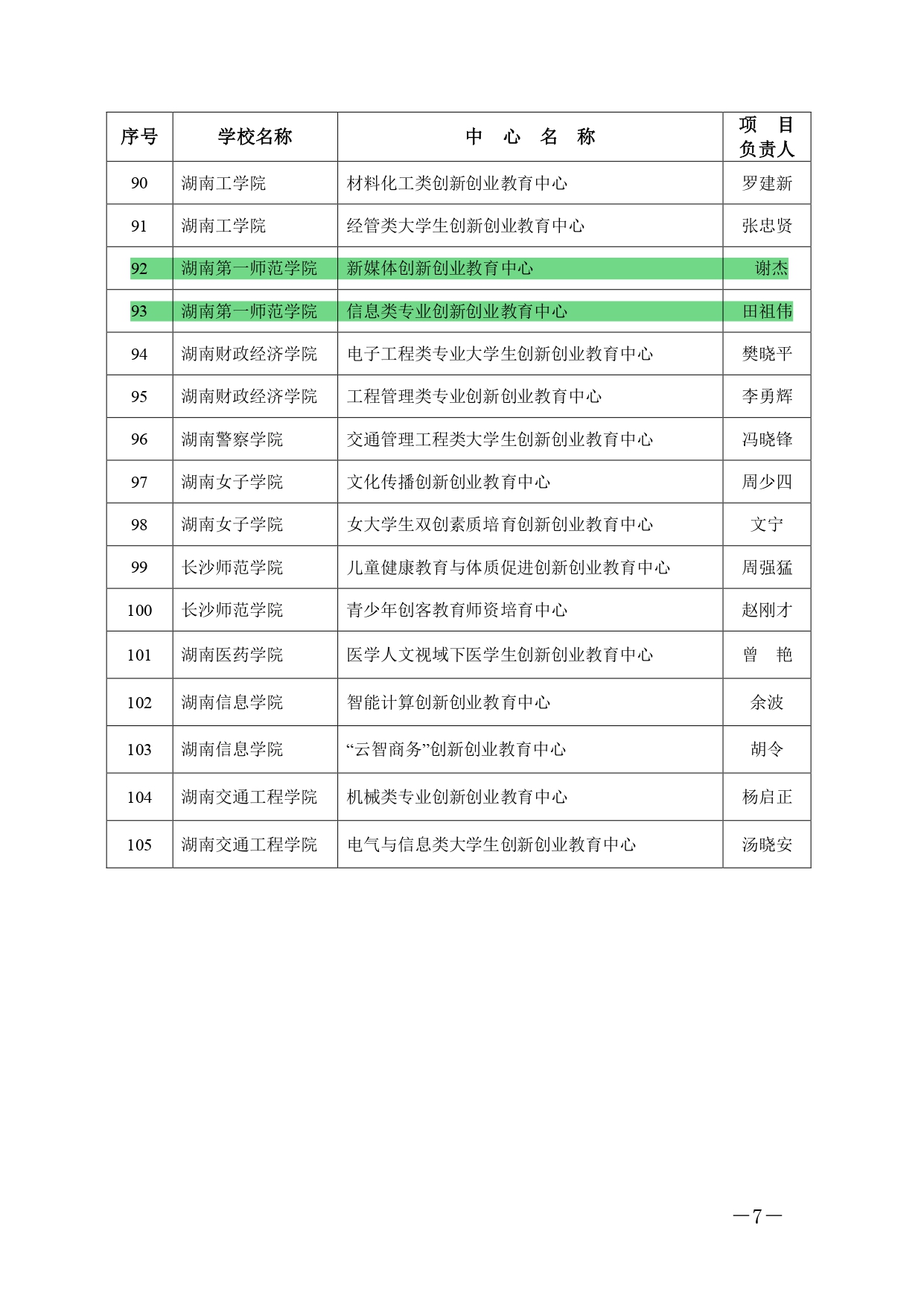 | 序号 | 学校名称 | 中 心 名 称 | 项 目 负责人 |
|---|---|---|---|
| 90 | 湖南工学院 | 材料化工类创新创业教育中心 | 罗建新 |
| 91 | 湖南工学院 | 经管类大学生创新创业教育中心 | 张忠贤 |
| 92 | 湖南第一师范学院 | 新媒体创新创业教育中心 | 谢杰 |
| 93 | 湖南第一师范学院 | 信息类专业创新创业教育中心 | 田祖伟 |
| 94 | 湖南财政经济学院 | 电子工程类专业大学生创新创业教育中心 | 樊晓平 |
| 95 | 湖南财政经济学院 | 工程管理类专业创新创业教育中心 | 李勇辉 |
| 96 | 湖南警察学院 | 交通管理工程类大学生创新创业教育中心 | 冯晓锋 |
| 97 | 湖南女子学院 | 文化传播创新创业教育中心 | 周少四 |
| 98 | 湖南女子学院 | 女大学生双创素质培育创新创业教育中心 | 文宁 |
| 99 | 长沙师范学院 | 儿童健康教育与体质促进创新创业教育中心 | 周强猛 |
| 100 | 长沙师范学院 | 青少年创客教育师资培育中心 | 赵刚才 |
| 101 | 湖南医药学院 | 医学人文视域下医学生创新创业教育中心 | 曾 艳 |
| 102 | 湖南信息学院 | 智能计算创新创业教育中心 | 余波 |
| 103 | 湖南信息学院 | “云智商务”创新创业教育中心 | 胡令 |
| 104 | 湖南交通工程学院 | 机械类专业创新创业教育中心 | 杨启正 |
| 105 | 湖南交通工程学院 | 电气与信息类大学生创新创业教育中心 | 汤晓安 |

—7—